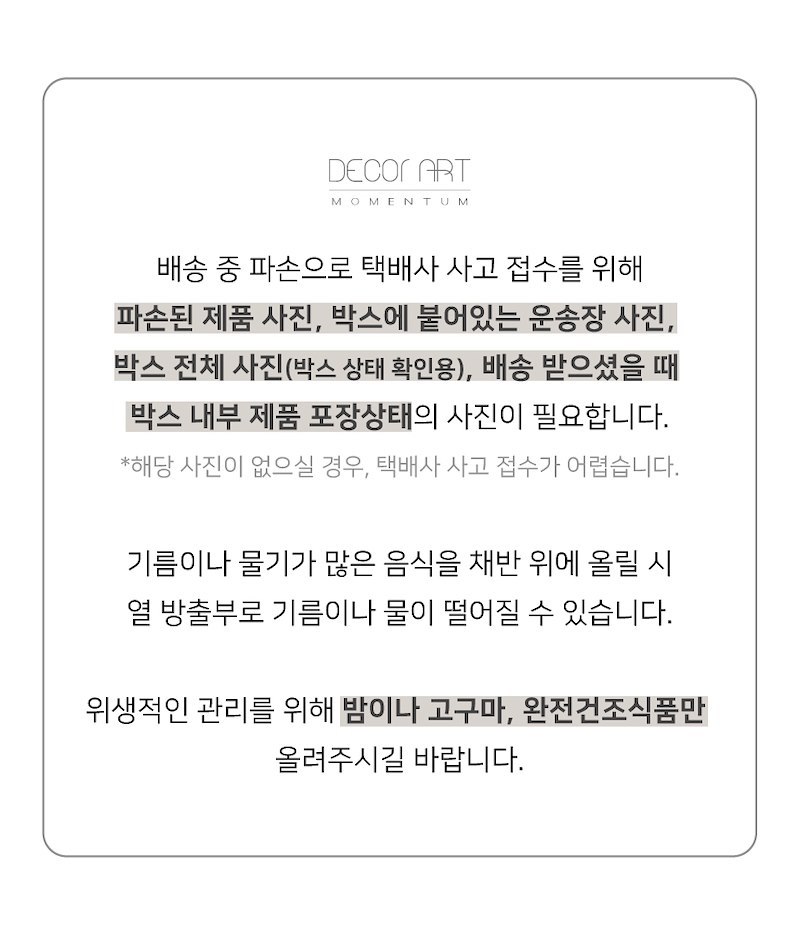 DECOr ART
MOMENTUM

배송 중 파손으로 택배사 사고 접수를 위해 파손된 제품 사진, 박스에 붙어있는 운송장 사진, 박스 전체 사진(박스 상태 확인용), 배송 받으셨을 때 박스 내부 제품 포장상태의 사진이 필요합니다.

*해당 사진이 없으실 경우, 택배사 사고 접수가 어렵습니다.

기름이나 물기가 많은 음식을 채반 위에 올릴 시 열 방출부로 기름이나 물이 떨어질 수 있습니다.

위생적인 관리를 위해 밤이나 고구마, 완전건조식품만 올려주시길 바랍니다.